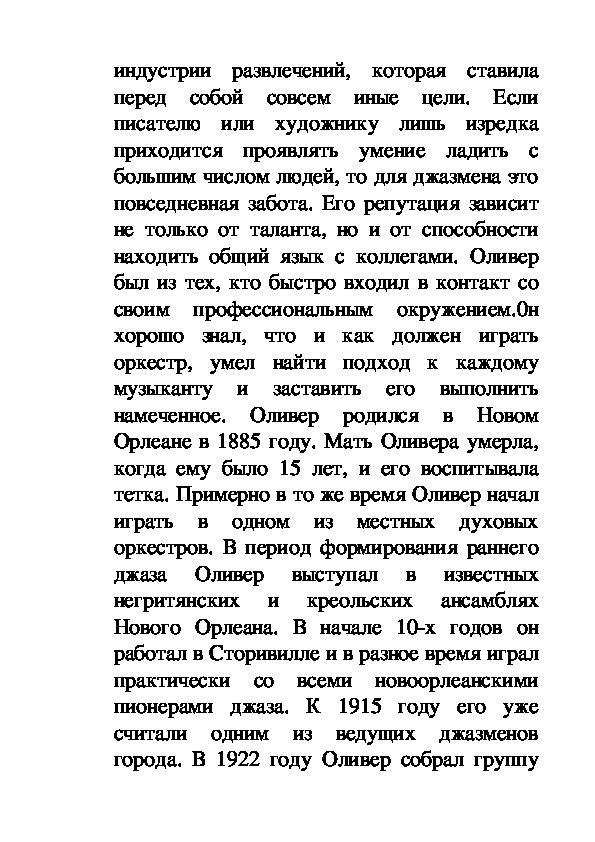 индустрии развлечений, которая ставила перед собой совсем иные цели. Если писателю или художнику лишь изредка приходится проявлять умение ладить с большим числом людей, то для джазмена это повседневная забота. Его репутация зависит не только от таланта, но и от способности находить общий язык с коллегами. Оливер был из тех, кто быстро входил в контакт со своим профессиональным окружением.0н хорошо знал, что и как должен играть оркестр, умел найти подход к каждому музыканту и заставить его выполнить намеченное. Оливер родился в Новом Орлеане в 1885 году. Мать Оливера умерла, когда ему было 15 лет, и его воспитывала тетка. Примерно в то же время Оливер начал играть в одном из местных духовых оркестров. В период формирования раннего джаза Оливер выступал в известных негритянских и креольских ансамблях Нового Орлеана. В начале 10-х годов он работал в Сторивилле и в разное время играл практически со всеми новоорлеанскими пионерами джаза. К 1915 году его уже считали одним из ведущих джазменов города. В 1922 году Оливер собрал группу